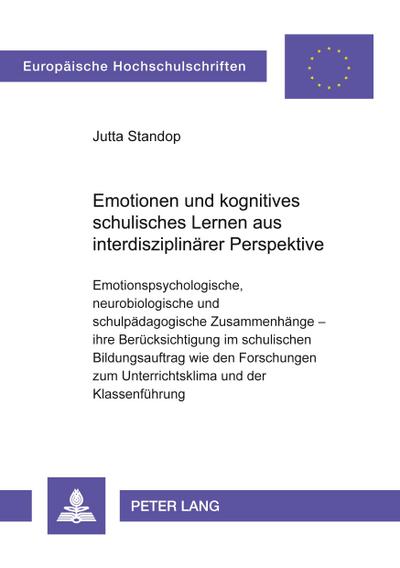 Europäische Hochschulschriften

Jutta Standop

Emotionen und kognitives schulisches Lernen aus interdisziplinärer Perspektive

Emotionspsychologische, neurobiologische und schulpädagogische Zusammenhänge – ihre Berücksichtigung im schulischen Bildungsauftrag wie den Forschungen zum Unterrichtsklima und der Klassenführung

PETER LANG